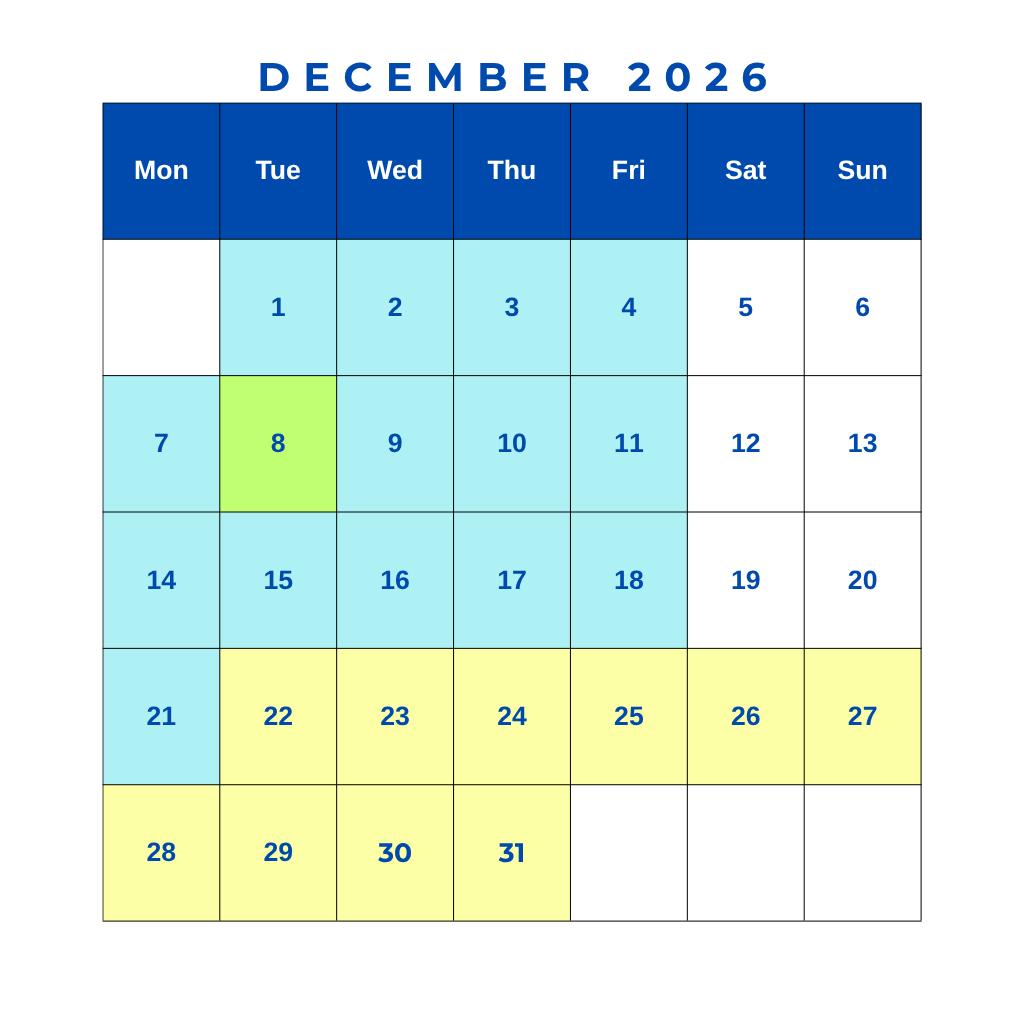 DECEMBER 2026

| Mon | Tue | Wed | Thu | Fri | Sat | Sun |
|---|---|---|---|---|---|---|
| | 1 | 2 | 3 | 4 | 5 | 6 |
| 7 | 8 | 9 | 10 | 11 | 12 | 13 |
| 14 | 15 | 16 | 17 | 18 | 19 | 20 |
| 21 | 22 | 23 | 24 | 25 | 26 | 27 |
| 28 | 29 | 30 | 31 | | | |